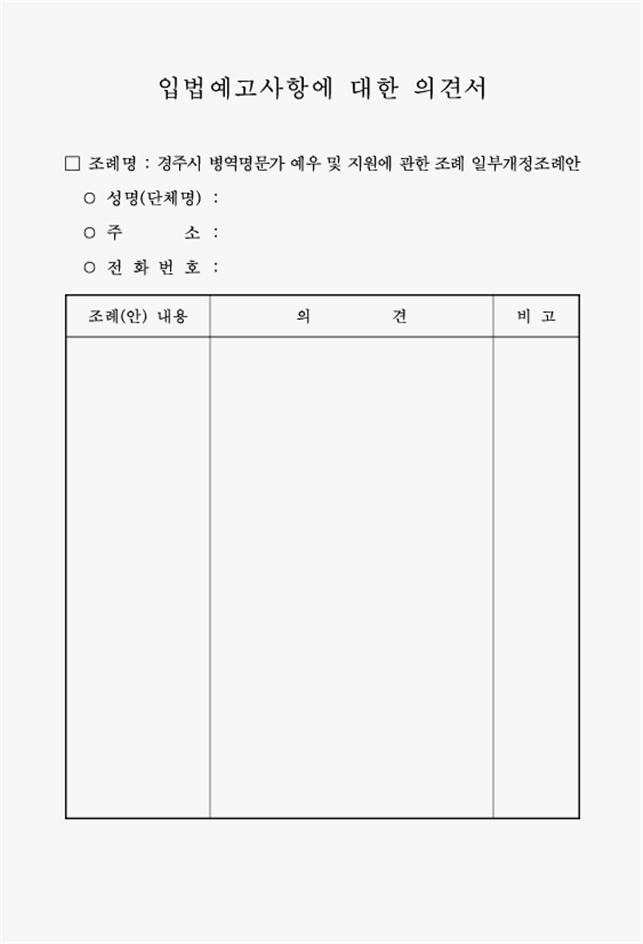 입법예고사항에 대한 의견서

☐ 조례명 : 경주시 병역명문가 예우 및 지원에 관한 조례 일부개정조례안

○ 성명(단체명) :

○ 주 소 :

○ 전 화 번 호 :

| 조례(안) 내용 | 의 견 | 비 고 |
|---|---|---|
| | | |